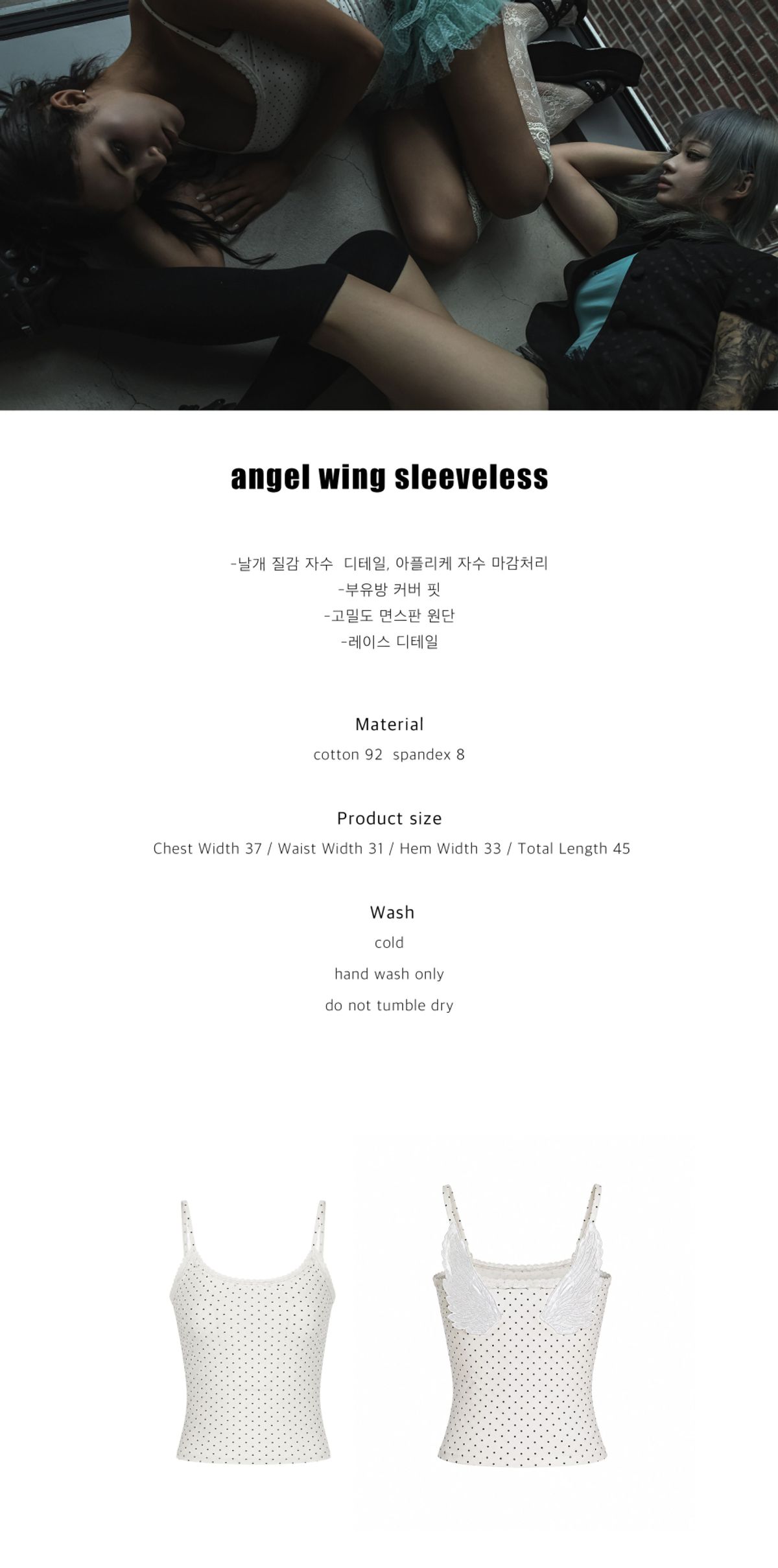 angel wing sleeveless

-날개 질감 자수 디테일, 아플리케 자수 마감처리
-부유방 커버 핏
-고밀도 면스판 원단
-레이스 디테일

Material
cotton 92 spandex 8

Product size
Chest Width 37 / Waist Width 31 / Hem Width 33 / Total Length 45

Wash
cold
hand wash only
do not tumble dry